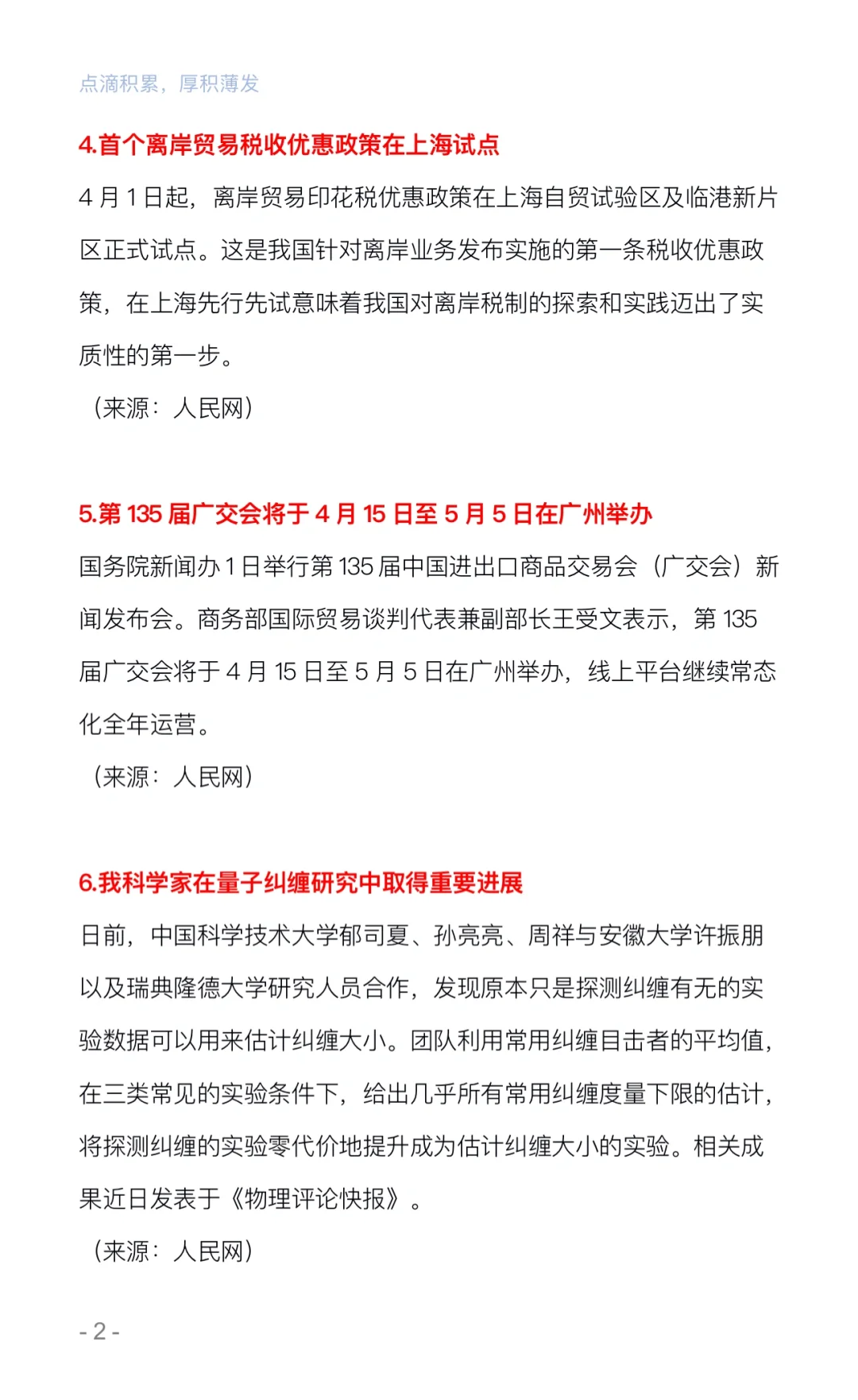 点滴积累，厚积薄发

4.首个离岸贸易税收优惠政策在上海试点

4 月 1 日起，离岸贸易印花税优惠政策在上海自贸试验区及临港新片区正式试点。这是我国针对离岸业务发布实施的第一条税收优惠政策，在上海先行先试意味着我国对离岸税制的探索和实践迈出了实质性的第一步。

（来源：人民网）

5.第 135 届广交会将于 4 月 15 日至 5 月 5 日在广州举办

国务院新闻办 1 日举行第 135 届中国进出口商品交易会（广交会）新闻发布会。商务部国际贸易谈判代表兼副部长王受文表示，第 135 届广交会将于 4 月 15 日至 5 月 5 日在广州举办，线上平台继续常态化全年运营。

（来源：人民网）

6.我科学家在量子纠缠研究中取得重要进展

日前，中国科学技术大学郁司夏、孙亮亮、周祥与安徽大学许振朋以及瑞典隆德大学研究人员合作，发现原本只是探测纠缠有无的实验数据可以用来估计纠缠大小。团队利用常用纠缠目击者的平均值，在三类常见的实验条件下，给出几乎所有常用纠缠度量下限的估计，将探测纠缠的实验零代价地提升成为估计纠缠大小的实验。相关成果近日发表于《物理评论快报》。

（来源：人民网）

- 2 -